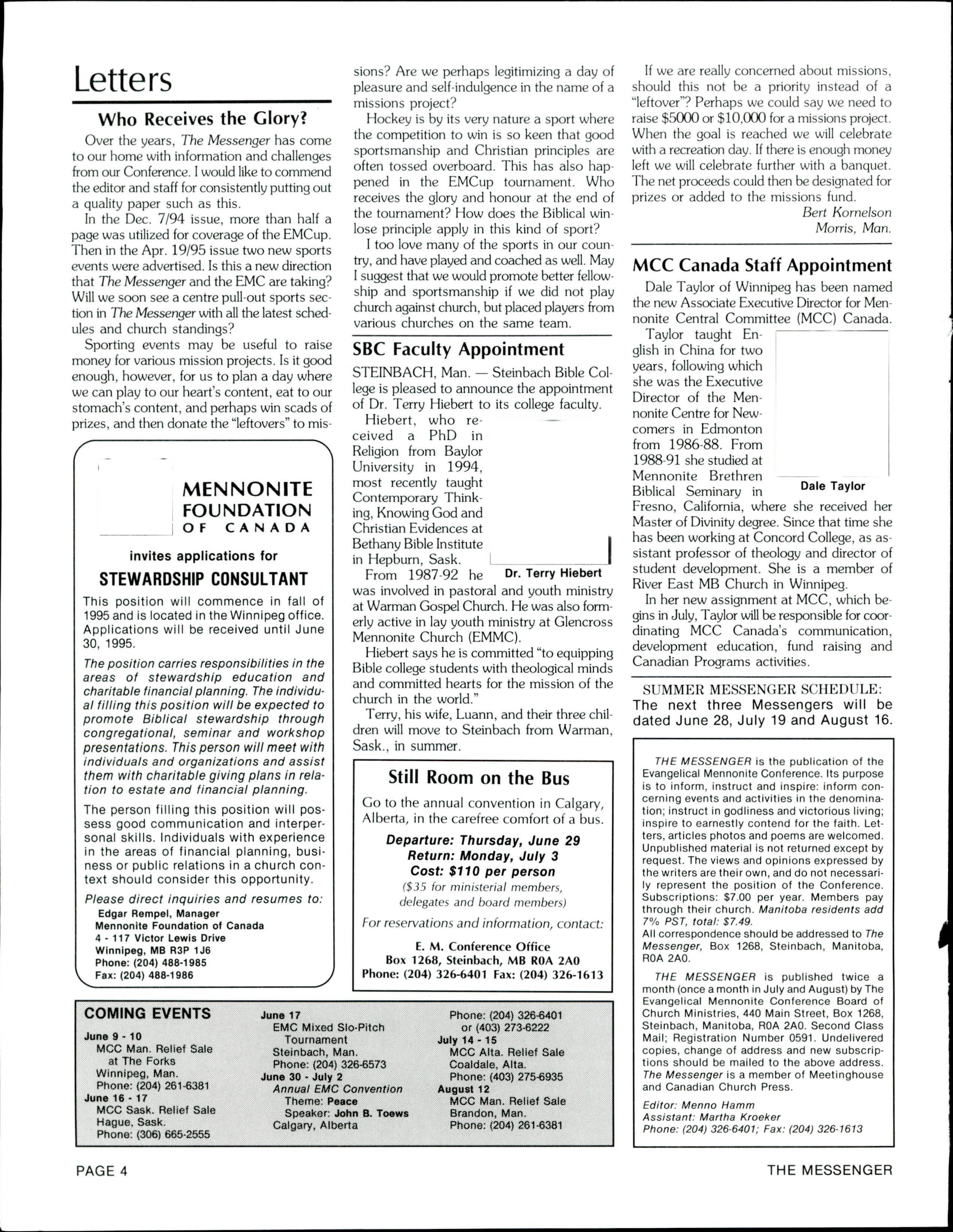 Letters

Who Receives the Glory?

Over the years, The Messenger has come to our home with information and challenges from our Conference. I would like to commend the editor and staff for consistently putting out a quality paper such as this.

In the Dec. 7/94 issue, more than half a page was utilized for coverage of the EMCup. Then in the Apr. 19/95 issue two new sports events were advertised. Is this a new direction that The Messenger and the EMC are taking? Will we soon see a centre pull-out sports section in The Messenger with all the latest schedules and church standings?

Sporting events may be useful to raise money for various mission projects. Is it good enough, however, for us to plan a day where we can play to our heart's content, eat to our stomach's content, and perhaps win scads of prizes, and then donate the "leftovers" to missions? Are we perhaps legitimizing a day of pleasure and self-indulgence in the name of a missions project?

Hockey is by its very nature a sport where the competition to win is so keen that good sportsmanship and Christian principles are often tossed overboard. This has also happened in the EMCup tournament. Who receives the glory and honour at the end of the tournament? How does the Biblical win-lose principle apply in this kind of sport?

I too love many of the sports in our country, and have played and coached as well. May I suggest that we would promote better fellowship and sportsmanship if we did not play church against church, but placed players from various churches on the same team.

If we are really concerned about missions, should this not be a priority instead of a "leftover"? Perhaps we could say we need to raise $5000 or $10,000 for a missions project. When the goal is reached we will celebrate with a recreation day. If there is enough money left we will celebrate further with a banquet. The net proceeds could then be designated for prizes or added to the missions fund.

Bert Kornelson
Morris, Man.

MENNONITE FOUNDATION OF CANADA

invites applications for

STEWARDSHIP CONSULTANT

This position will commence in fall of 1995 and is located in the Winnipeg office. Applications will be received until June 30, 1995.

The position carries responsibilities in the areas of stewardship education and charitable financial planning. The individual filling this position will be expected to promote Biblical stewardship through congregational, seminar and workshop presentations. This person will meet with individuals and organizations and assist them with charitable giving plans in relation to estate and financial planning.

The person filling this position will possess good communication and interpersonal skills. Individuals with experience in the areas of financial planning, business or public relations in a church context should consider this opportunity.

Please direct inquiries and resumes to:
Edgar Rempel, Manager
Mennonite Foundation of Canada
4 - 117 Victor Lewis Drive
Winnipeg, MB R3P 1J6
Phone: (204) 488-1985
Fax: (204) 488-1986

SBC Faculty Appointment

STEINBACH, Man. — Steinbach Bible College is pleased to announce the appointment of Dr. Terry Hiebert to its college faculty.

Hiebert, who received a PhD in Religion from Baylor University in 1994, most recently taught Contemporary Thinking, Knowing God and Christian Evidences at Bethany Bible Institute in Hepburn, Sask.

Dr. Terry Hiebert

From 1987-92 he was involved in pastoral and youth ministry at Warman Gospel Church. He was also formerly active in lay youth ministry at Glencross Mennonite Church (EMMC).

Hiebert says he is committed "to equipping Bible college students with theological minds and committed hearts for the mission of the church in the world."

Terry, his wife, Luann, and their three children will move to Steinbach from Warman, Sask., in summer.

Still Room on the Bus

Go to the annual convention in Calgary, Alberta, in the carefree comfort of a bus.

Departure: Thursday, June 29
Return: Monday, July 3
Cost: $110 per person
($35 for ministerial members, delegates and board members)

For reservations and information, contact:

E. M. Conference Office
Box 1268, Steinbach, MB R0A 2A0
Phone: (204) 326-6401 Fax: (204) 326-1613

MCC Canada Staff Appointment

Dale Taylor of Winnipeg has been named the new Associate Executive Director for Mennonite Central Committee (MCC) Canada.

Taylor taught English in China for two years, following which she was the Executive Director of the Mennonite Centre for Newcomers in Edmonton from 1986-88. From 1988-91 she studied at Mennonite Brethren Biblical Seminary in Fresno, California, where she received her Master of Divinity degree. Since that time she has been working at Concord College, as assistant professor of theology and director of student development. She is a member of River East MB Church in Winnipeg.

Dale Taylor

In her new assignment at MCC, which begins in July, Taylor will be responsible for coordinating MCC Canada's communication, development education, fund raising and Canadian Programs activities.

SUMMER MESSENGER SCHEDULE: The next three Messengers will be dated June 28, July 19 and August 16.

THE MESSENGER is the publication of the Evangelical Mennonite Conference. Its purpose is to inform, instruct and inspire: inform concerning events and activities in the denomination; instruct in godliness and victorious living; inspire to earnestly contend for the faith. Letters, articles photos and poems are welcomed. Unpublished material is not returned except by request. The views and opinions expressed by the writers are their own, and do not necessarily represent the position of the Conference. Subscriptions: $7.00 per year. Members pay through their church. Manitoba residents add 7% PST, total: $7.49.
All correspondence should be addressed to The Messenger, Box 1268, Steinbach, Manitoba, R0A 2A0.

THE MESSENGER is published twice a month (once a month in July and August) by The Evangelical Mennonite Conference Board of Church Ministries, 440 Main Street, Box 1268, Steinbach, Manitoba, R0A 2A0. Second Class Mail; Registration Number 0591. Undelivered copies, change of address and new subscriptions should be mailed to the above address. The Messenger is a member of Meetinghouse and Canadian Church Press.

Editor: Menno Hamm
Assistant: Martha Kroeker
Phone: (204) 326-6401; Fax: (204) 326-1613

COMING EVENTS
June 9 - 10
MCC Man. Relief Sale at The Forks
Winnipeg, Man.
Phone: (204) 261-6381
June 16 - 17
MCC Sask. Relief Sale
Hague, Sask.
Phone: (306) 665-2555
June 17
EMC Mixed Slo-Pitch Tournament
Steinbach, Man.
Phone: (204) 326-6573
June 30 - July 2
Annual EMC Convention
Theme: Peace
Speaker: John B. Toews
Calgary, Alberta
Phone: (204) 326-6401 or (403) 273-6222
July 14 - 15
MCC Alta. Relief Sale
Coaldale, Alta.
Phone: (403) 275-6935
August 12
MCC Man. Relief Sale
Brandon, Man.
Phone: (204) 261-6381

PAGE 4
THE MESSENGER